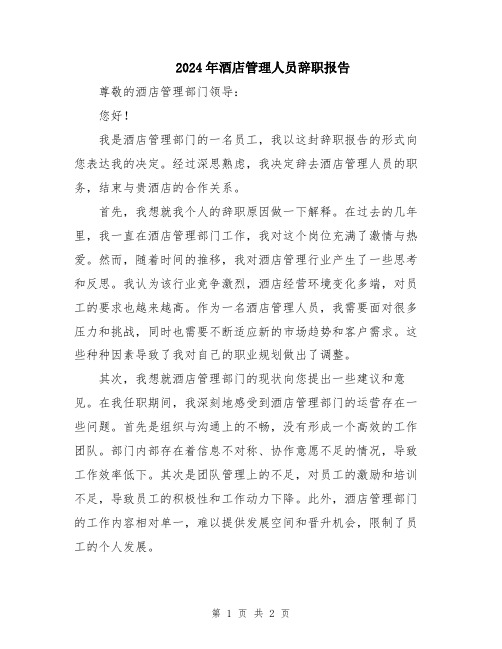 2024年酒店管理人员辞职报告

尊敬的酒店管理部门领导：

您好！

我是酒店管理部门的一名员工，我以这封辞职报告的形式向您表达我的决定。经过深思熟虑，我决定辞去酒店管理人员的职务，结束与贵酒店的合作关系。

首先，我想就我个人的辞职原因做一下解释。在过去的几年里，我一直在酒店管理部门工作，我对这个岗位充满了激情与热爱。然而，随着时间的推移，我对酒店管理行业产生了一些思考和反思。我认为该行业竞争激烈，酒店经营环境变化多端，对员工的要求也越来越高。作为一名酒店管理人员，我需要面对很多压力和挑战，同时也需要不断适应新的市场趋势和客户需求。这些种种因素导致了我对自己的职业规划做出了调整。

其次，我想就酒店管理部门的现状向您提出一些建议和意见。在我任职期间，我深刻地感受到酒店管理部门的运营存在一些问题。首先是组织与沟通上的不畅，没有形成一个高效的工作团队。部门内部存在着信息不对称、协作意愿不足的情况，导致工作效率低下。其次是团队管理上的不足，对员工的激励和培训不足，导致员工的积极性和工作动力下降。此外，酒店管理部门的工作内容相对单一，难以提供发展空间和晋升机会，限制了员工的个人发展。

第 1 页 共 2 页